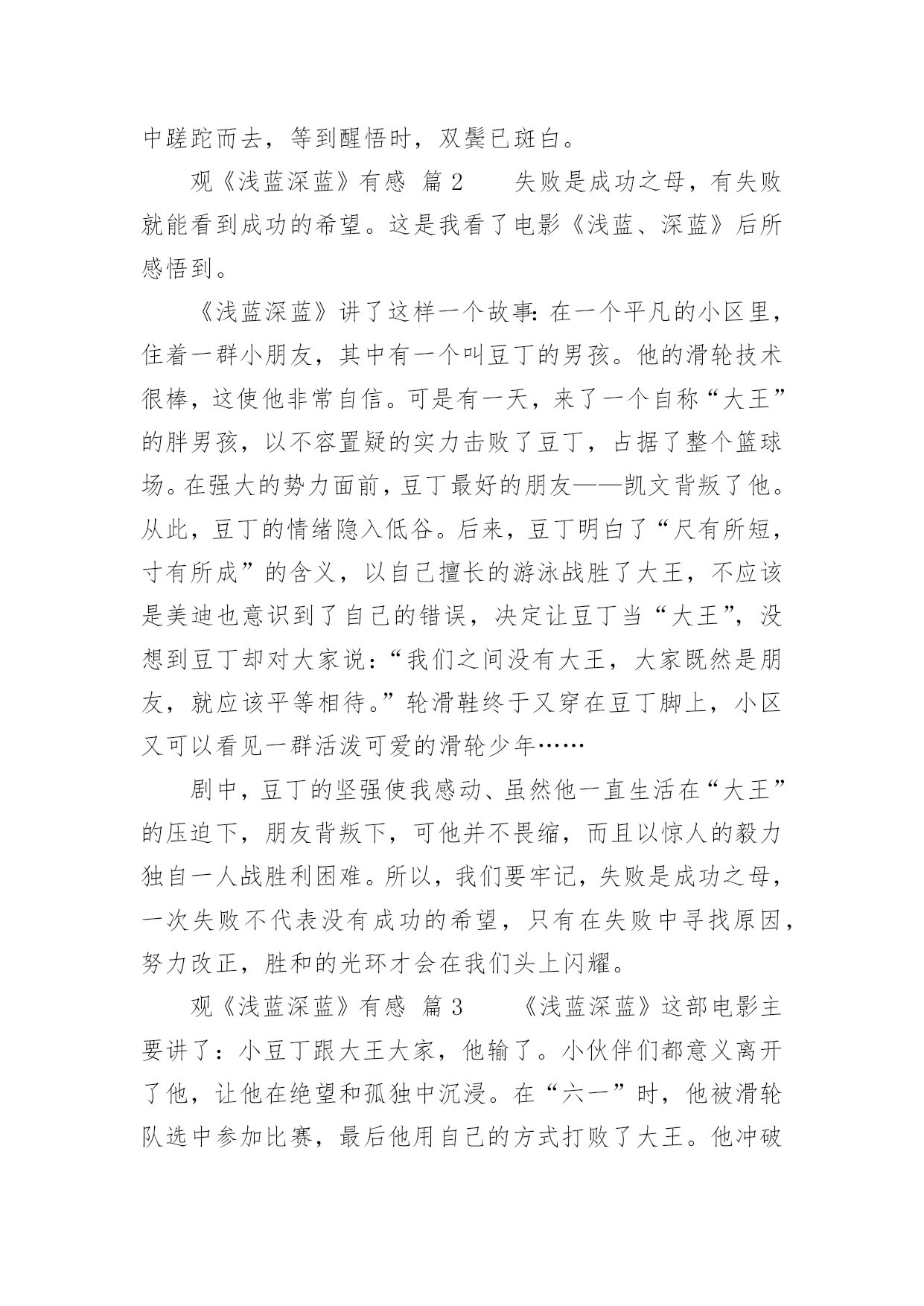 中蹉跎而去，等到醒悟时，双鬓已斑白。

观《浅蓝深蓝》有感 篇 2　　失败是成功之母，有失败就能看到成功的希望。这是我看了电影《浅蓝、深蓝》后所感悟到。

《浅蓝深蓝》讲了这样一个故事：在一个平凡的小区里，住着一群小朋友，其中有一个叫豆丁的男孩。他的滑轮技术很棒，这使他非常自信。可是有一天，来了一个自称“大王”的胖男孩，以不容置疑的实力击败了豆丁，占据了整个篮球场。在强大的势力面前，豆丁最好的朋友——凯文背叛了他。从此，豆丁的情绪隐入低谷。后来，豆丁明白了“尺有所短，寸有所成”的含义，以自己擅长的游泳战胜了大王，不应该是美迪也意识到了自己的错误，决定让豆丁当“大王”，没想到豆丁却对大家说：“我们之间没有大王，大家既然是朋友，就应该平等相待。”轮滑鞋终于又穿在豆丁脚上，小区又可以看见一群活泼可爱的滑轮少年……

剧中，豆丁的坚强使我感动、虽然他一直生活在“大王”的压迫下，朋友背叛下，可他并不畏缩，而且以惊人的毅力独自一人战胜利困难。所以，我们要牢记，失败是成功之母，一次失败不代表没有成功的希望，只有在失败中寻找原因，努力改正，胜和的光环才会在我们头上闪耀。

观《浅蓝深蓝》有感 篇 3　　《浅蓝深蓝》这部电影主要讲了：小豆丁跟大王大家，他输了。小伙伴们都意义离开了他，让他在绝望和孤独中沉浸。在“六一”时，他被滑轮队选中参加比赛，最后他用自己的方式打败了大王。他冲破